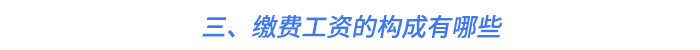 三、缴费工资的构成有哪些